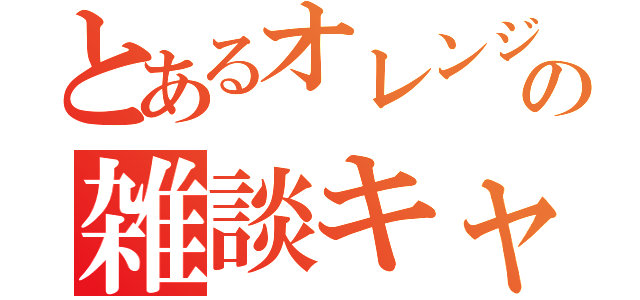 とあるオレンジの
雑談キャ